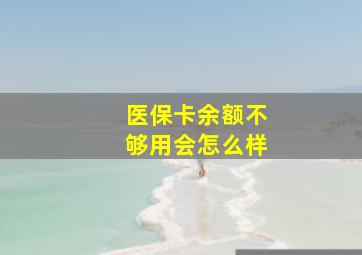 医保卡余额不够用会怎么样